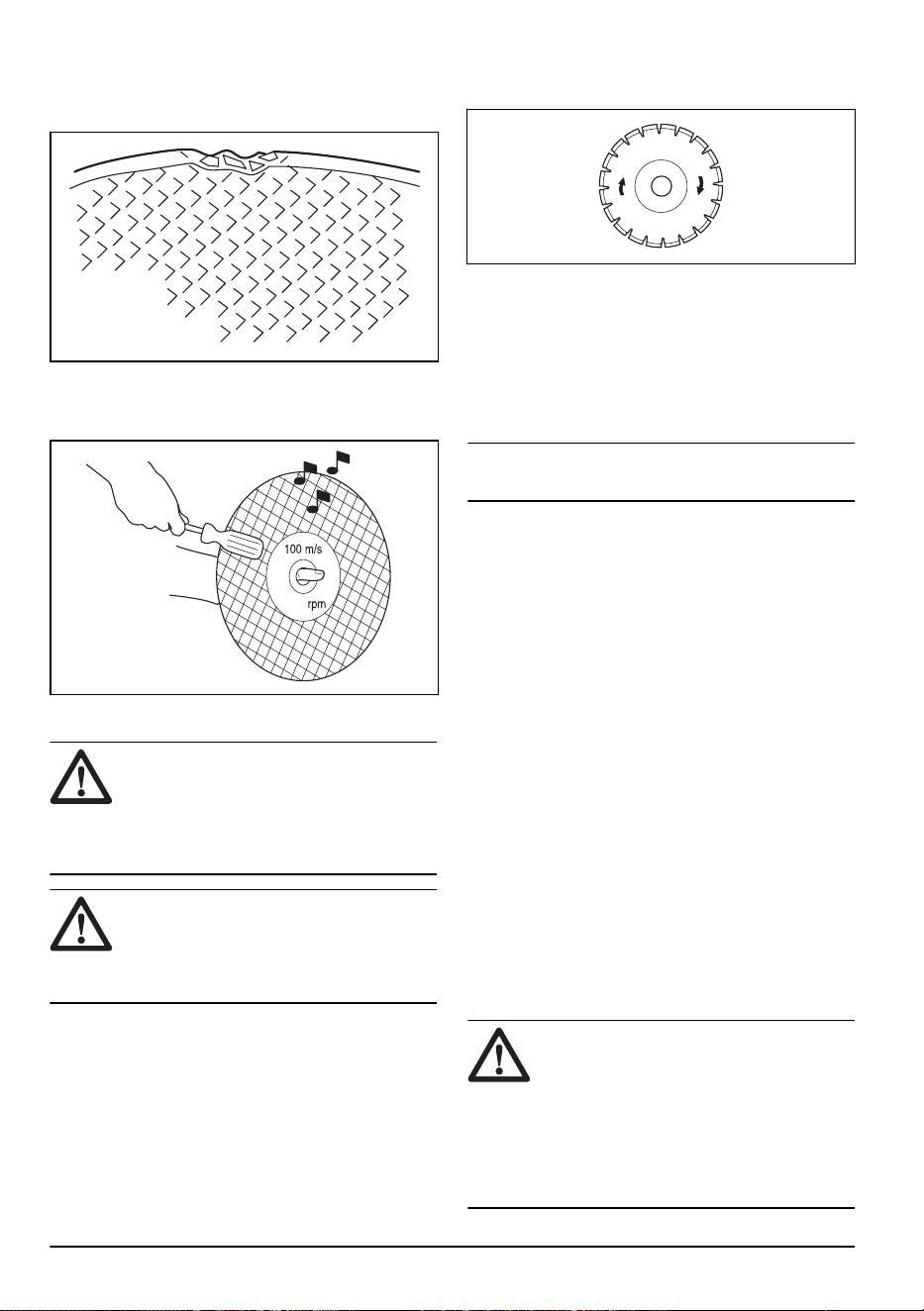 100 m/s

rpm